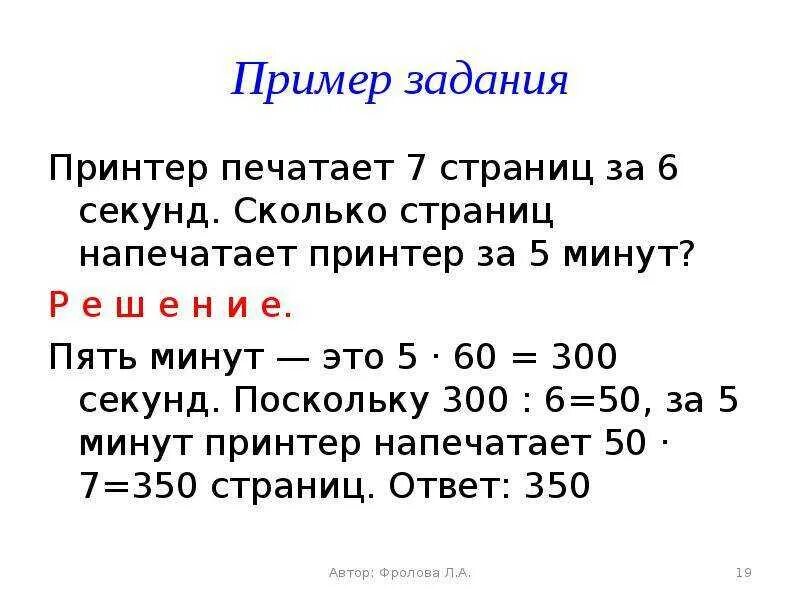 Пример задания

Принтер печатает 7 страниц за 6 секунд. Сколько страниц напечатает принтер за 5 минут?

Р е ш е н и е.

Пять минут — это $5 \cdot 60 = 300$ секунд. Поскольку $300 : 6=50$, за 5 минут принтер напечатает $50 \cdot 7=350$ страниц. Ответ: 350

Автор: Фролова Л.А.

19